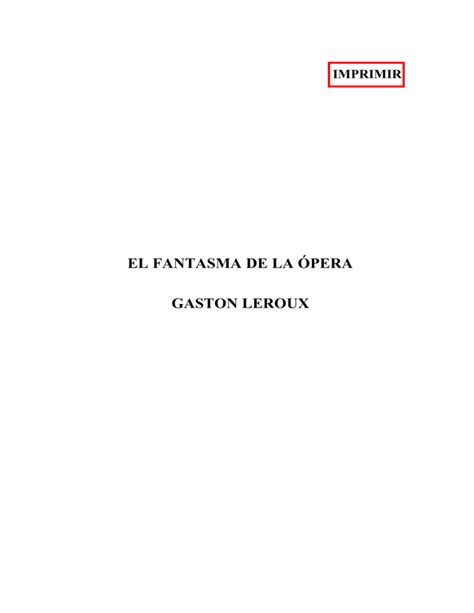 IMPRIMIR

EL FANTASMA DE LA ÓPERA

GASTON LEROUX